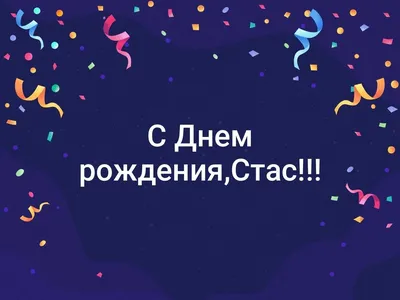 С Днем рождения,Стас!!!